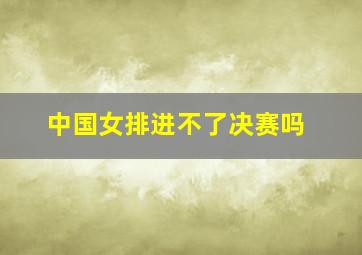 中国女排进不了决赛吗